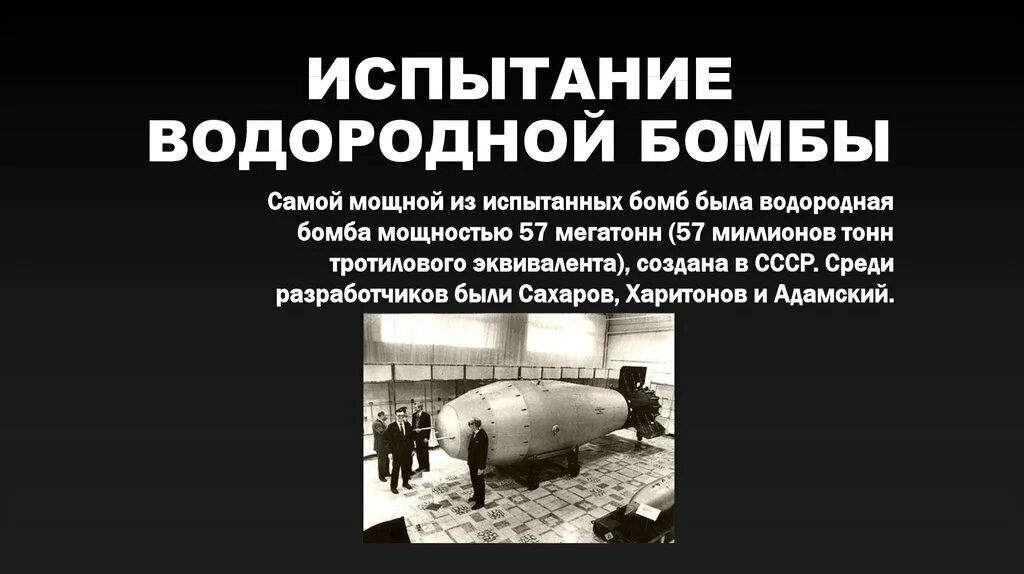 ИСПЫТАНИЕ ВОДОРОДНОЙ БОМБЫ

Самой мощной из испытанных бомб была водородная бомба мощностью 57 мегатонн (57 миллионов тонн тротилового эквивалента), создана в СССР. Среди разработчиков были Сахаров, Харитонов и Адамский.